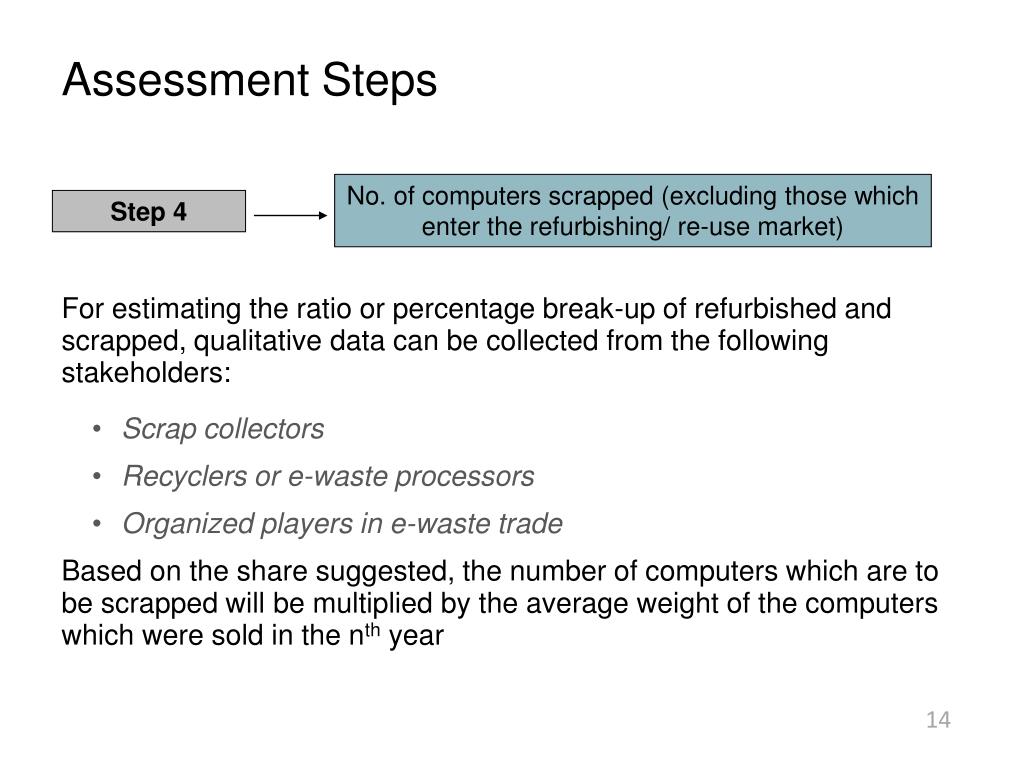 Assessment Steps

Step 4

No. of computers scrapped (excluding those which enter the refurbishing/ re-use market)

For estimating the ratio or percentage break-up of refurbished and scrapped, qualitative data can be collected from the following stakeholders:

• Scrap collectors
• Recyclers or e-waste processors
• Organized players in e-waste trade

Based on the share suggested, the number of computers which are to be scrapped will be multiplied by the average weight of the computers which were sold in the $n^{th}$ year

14